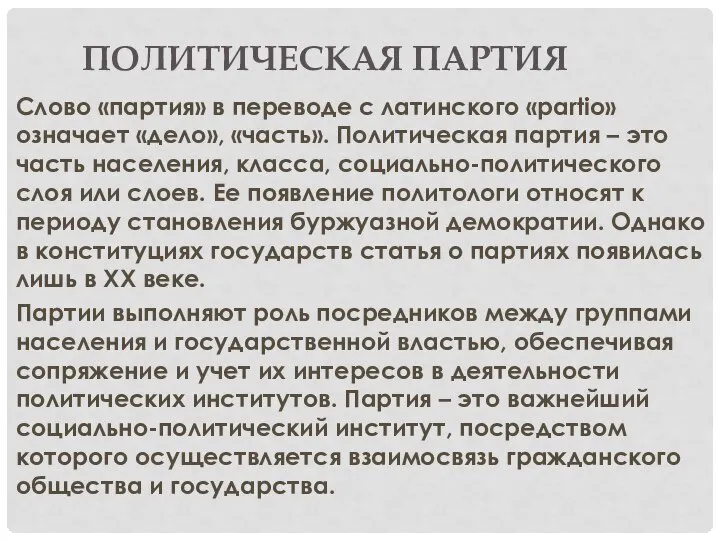 ПОЛИТИЧЕСКАЯ ПАРТИЯ

Слово «партия» в переводе с латинского «partio» означает «дело», «часть». Политическая партия – это часть населения, класса, социально-политического слоя или слоев. Ее появление политологи относят к периоду становления буржуазной демократии. Однако в конституциях государств статья о партиях появилась лишь в XX веке.

Партии выполняют роль посредников между группами населения и государственной властью, обеспечивая сопряжение и учет их интересов в деятельности политических институтов. Партия – это важнейший социально-политический институт, посредством которого осуществляется взаимосвязь гражданского общества и государства.